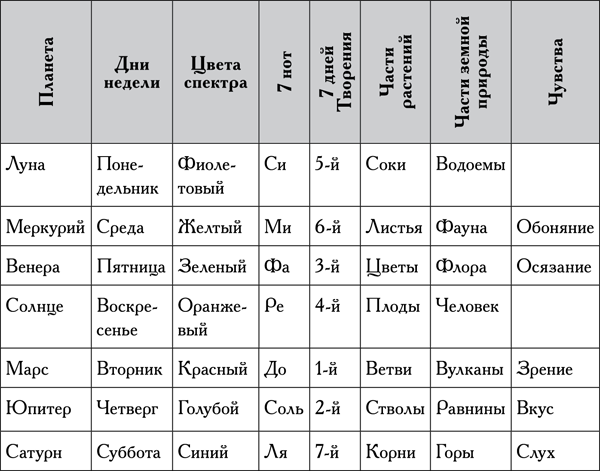 | Планета | Дни недели | Цвета спектра | 7 нот | 7 дней Творения | Части растений | Части земной природы | Чувства |
|---|---|---|---|---|---|---|---|
| Луна | Понедельник | Фиолетовый | Си | 5-й | Соки | Водоемы | |
| Меркурий | Среда | Желтый | Ми | 6-й | Листья | Фауна | Обоняние |
| Венера | Пятница | Зеленый | Фа | 3-й | Цветы | Флора | Осязание |
| Солнце | Воскресенье | Оранжевый | Ре | 4-й | Плоды | Человек | |
| Марс | Вторник | Красный | До | 1-й | Ветви | Вулканы | Зрение |
| Юпитер | Четверг | Голубой | Соль | 2-й | Стволы | Равнины | Вкус |
| Сатурн | Суббота | Синий | Ля | 7-й | Корни | Горы | Слух |